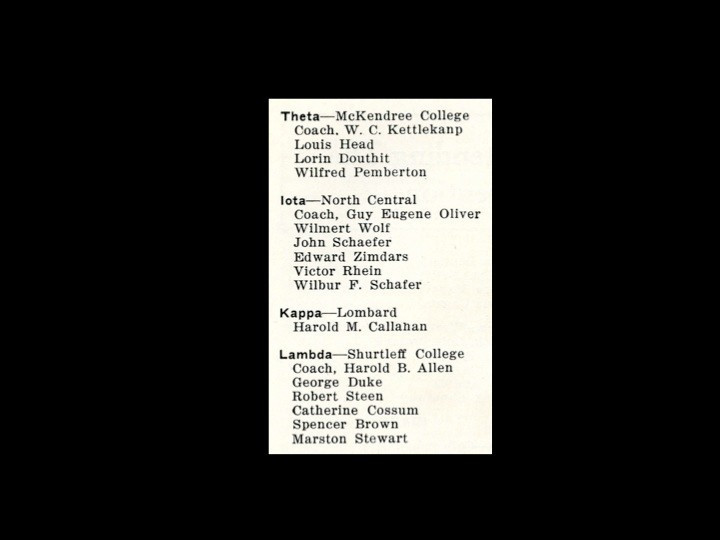 Theta—McKendree College
Coach, W. C. Kettlekanp
Louis Head
Lorin Douthit
Wilfred Pemberton

Iota—North Central
Coach, Guy Eugene Oliver
Wilmert Wolf
John Schaefer
Edward Zimdars
Victor Rhein
Wilbur F. Schafer

Kappa—Lombard
Harold M. Callahan

Lambda—Shurtleff College
Coach, Harold B. Allen
George Duke
Robert Steen
Catherine Cossum
Spencer Brown
Marston Stewart